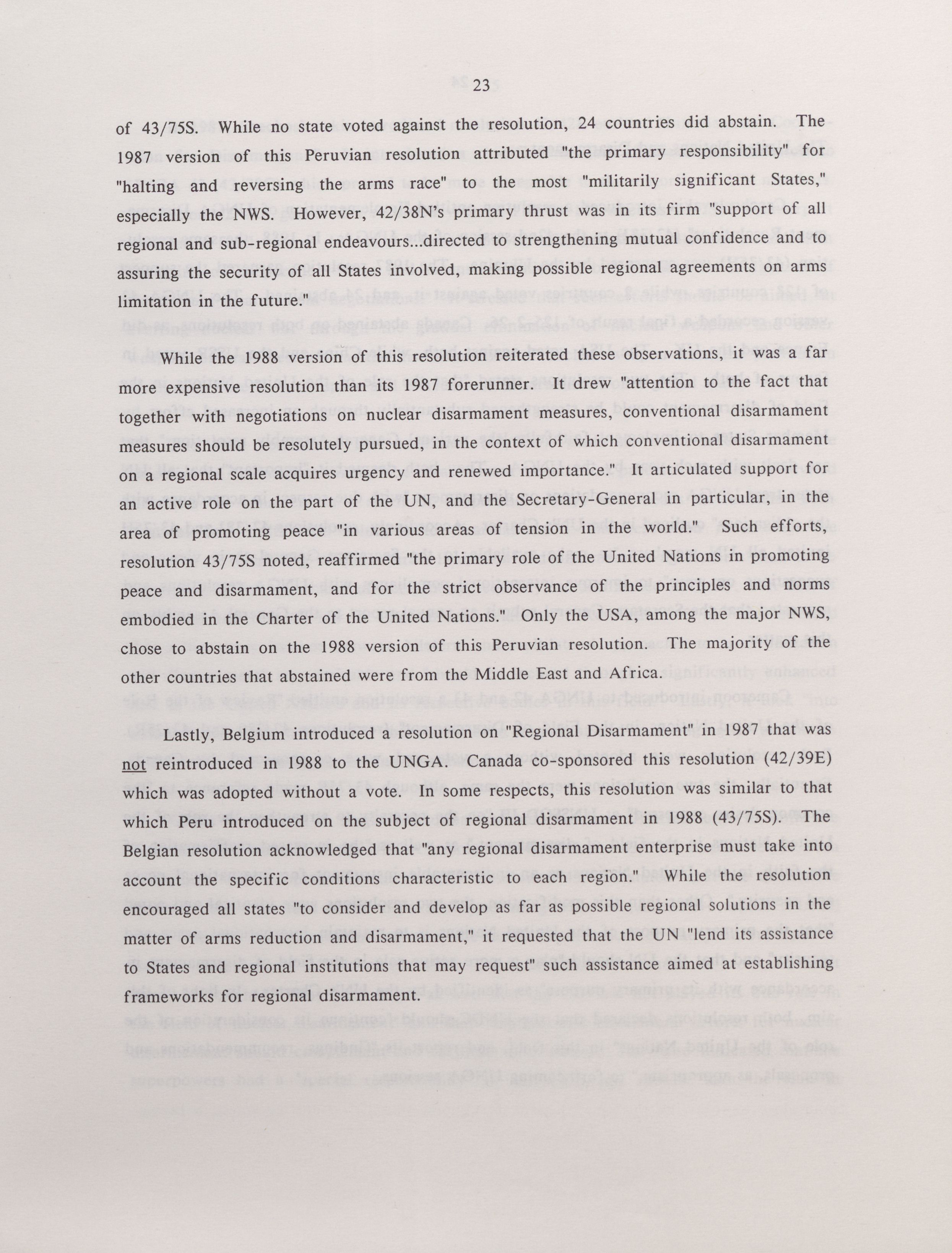 23

of 43/75S. While no state voted against the resolution, 24 countries did abstain. The 1987 version of this Peruvian resolution attributed "the primary responsibility" for "halting and reversing the arms race" to the most "militarily significant States," especially the NWS. However, 42/38N's primary thrust was in its firm "support of all regional and sub-regional endeavours...directed to strengthening mutual confidence and to assuring the security of all States involved, making possible regional agreements on arms limitation in the future."

While the 1988 version of this resolution reiterated these observations, it was a far more expensive resolution than its 1987 forerunner. It drew "attention to the fact that together with negotiations on nuclear disarmament measures, conventional disarmament measures should be resolutely pursued, in the context of which conventional disarmament on a regional scale acquires urgency and renewed importance." It articulated support for an active role on the part of the UN, and the Secretary-General in particular, in the area of promoting peace "in various areas of tension in the world." Such efforts, resolution 43/75S noted, reaffirmed "the primary role of the United Nations in promoting peace and disarmament, and for the strict observance of the principles and norms embodied in the Charter of the United Nations." Only the USA, among the major NWS, chose to abstain on the 1988 version of this Peruvian resolution. The majority of the other countries that abstained were from the Middle East and Africa.

Lastly, Belgium introduced a resolution on "Regional Disarmament" in 1987 that was not reintroduced in 1988 to the UNGA. Canada co-sponsored this resolution (42/39E) which was adopted without a vote. In some respects, this resolution was similar to that which Peru introduced on the subject of regional disarmament in 1988 (43/75S). The Belgian resolution acknowledged that "any regional disarmament enterprise must take into account the specific conditions characteristic to each region." While the resolution encouraged all states "to consider and develop as far as possible regional solutions in the matter of arms reduction and disarmament," it requested that the UN "lend its assistance to States and regional institutions that may request" such assistance aimed at establishing frameworks for regional disarmament.